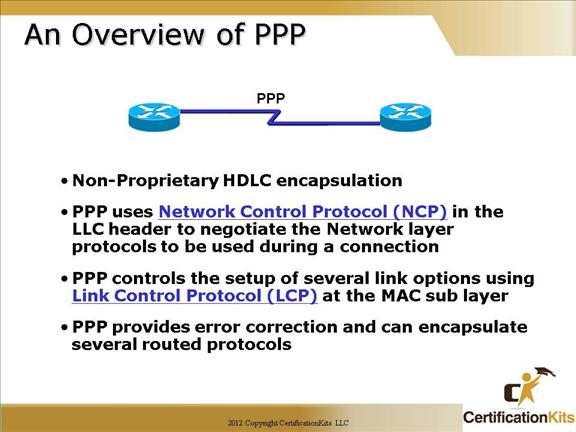 An Overview of PPP

PPP

• Non-Proprietary HDLC encapsulation

• PPP uses Network Control Protocol (NCP) in the LLC header to negotiate the Network layer protocols to be used during a connection

• PPP controls the setup of several link options using Link Control Protocol (LCP) at the MAC sub layer

• PPP provides error correction and can encapsulate several routed protocols

2012 Copyright CertificationKits LLC

CertificationKits